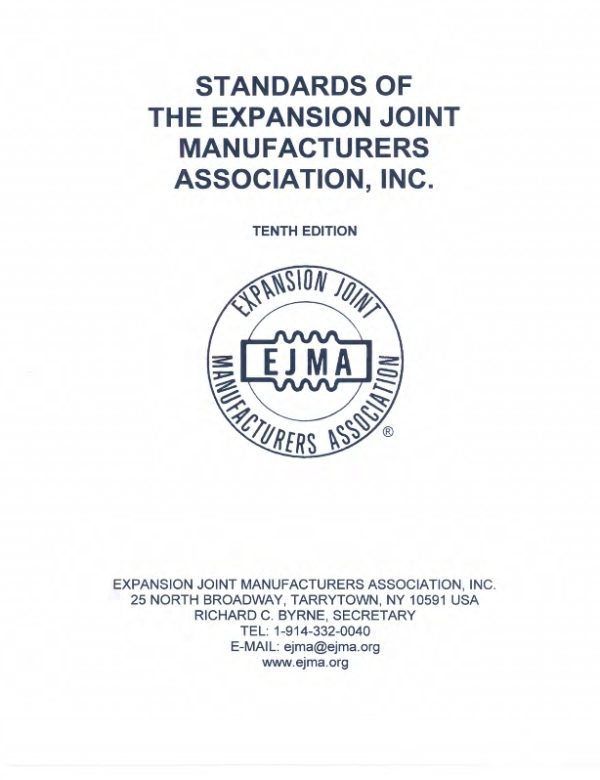 STANDARDS OF
THE EXPANSION JOINT
MANUFACTURERS
ASSOCIATION, INC.

TENTH EDITION

EXPANSION JOINT
EJMA
MANUFACTURERS ASSOCIATION
®

EXPANSION JOINT MANUFACTURERS ASSOCIATION, INC.
25 NORTH BROADWAY, TARRYTOWN, NY 10591 USA
RICHARD C. BYRNE, SECRETARY
TEL: 1-914-332-0040
E-MAIL: ejma@ejma.org
www.ejma.org